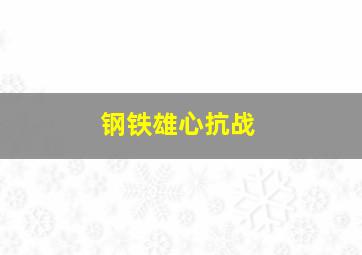 钢铁雄心抗战